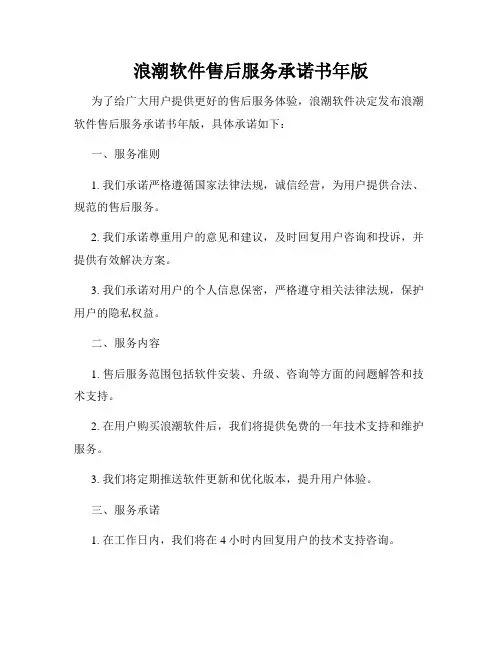 浪潮软件售后服务承诺书年版

为了给广大用户提供更好的售后服务体验，浪潮软件决定发布浪潮软件售后服务承诺书年版，具体承诺如下：

一、服务准则

1. 我们承诺严格遵循国家法律法规，诚信经营，为用户提供合法、规范的售后服务。

2. 我们承诺尊重用户的意见和建议，及时回复用户咨询和投诉，并提供有效解决方案。

3. 我们承诺对用户的个人信息保密，严格遵守相关法律法规，保护用户的隐私权益。

二、服务内容

1. 售后服务范围包括软件安装、升级、咨询等方面的问题解答和技术支持。

2. 在用户购买浪潮软件后，我们将提供免费的一年技术支持和维护服务。

3. 我们将定期推送软件更新和优化版本，提升用户体验。

三、服务承诺

1. 在工作日内，我们将在 4 小时内回复用户的技术支持咨询。